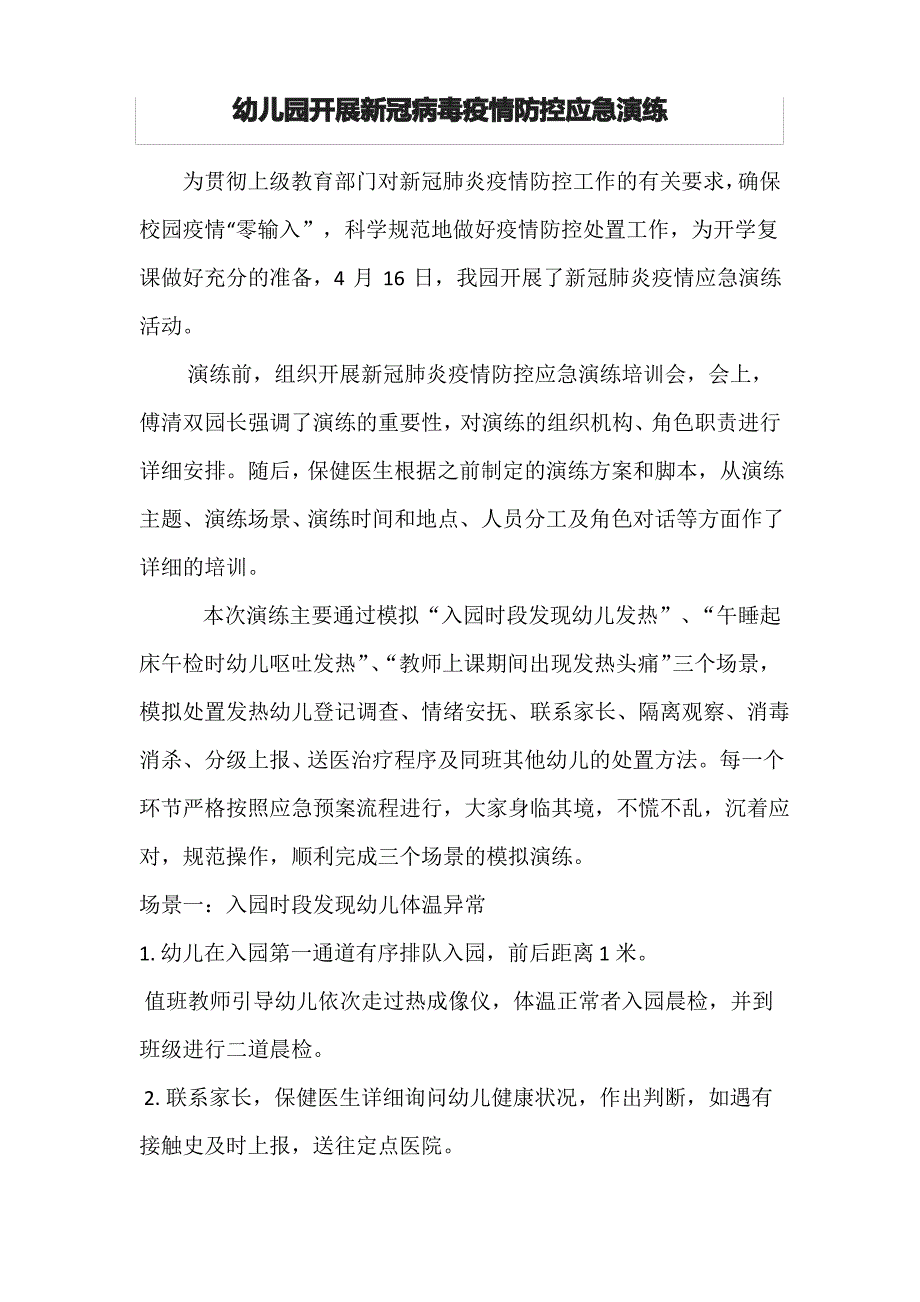 幼儿园开展新冠病毒疫情防控应急演练

为贯彻上级教育部门对新冠肺炎疫情防控工作的有关要求，确保校园疫情“零输入”，科学规范地做好疫情防控处置工作，为开学复课做好充分的准备，4 月 16 日，我园开展了新冠肺炎疫情应急演练活动。

演练前，组织开展新冠肺炎疫情防控应急演练培训会，会上，傅清双园长强调了演练的重要性，对演练的组织机构、角色职责进行详细安排。随后，保健医生根据之前制定的演练方案和脚本，从演练主题、演练场景、演练时间和地点、人员分工及角色对话等方面作了详细的培训。

本次演练主要通过模拟“入园时段发现幼儿发热”、“午睡起床午检时幼儿呕吐发热”、“教师上课期间出现发热头痛”三个场景，模拟处置发热幼儿登记调查、情绪安抚、联系家长、隔离观察、消毒消杀、分级上报、送医治疗程序及同班其他幼儿的处置方法。每一个环节严格按照应急预案流程进行，大家身临其境，不慌不乱，沉着应对，规范操作，顺利完成三个场景的模拟演练。

场景一：入园时段发现幼儿体温异常

1. 幼儿在入园第一通道有序排队入园，前后距离 1 米。

值班教师引导幼儿依次走过热成像仪，体温正常者入园晨检，并到班级进行二道晨检。

2. 联系家长，保健医生详细询问幼儿健康状况，作出判断，如遇有接触史及时上报，送往定点医院。